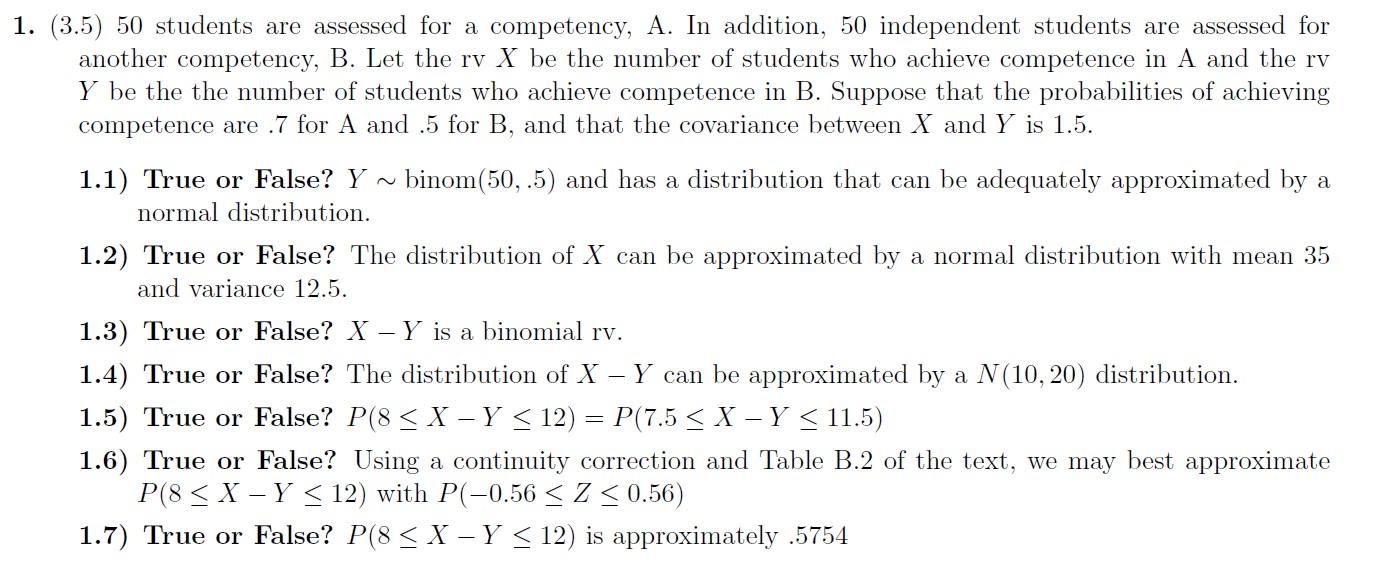 1. (3.5) 50 students are assessed for a competency, A. In addition, 50 independent students are assessed for another competency, B. Let the rv $X$ be the number of students who achieve competence in A and the rv $Y$ be the the number of students who achieve competence in B. Suppose that the probabilities of achieving competence are .7 for A and .5 for B, and that the covariance between $X$ and $Y$ is 1.5.

1.1) True or False? $Y \sim \text{binom}(50, .5)$ and has a distribution that can be adequately approximated by a normal distribution.

1.2) True or False? The distribution of $X$ can be approximated by a normal distribution with mean 35 and variance 12.5.

1.3) True or False? $X - Y$ is a binomial rv.

1.4) True or False? The distribution of $X - Y$ can be approximated by a $N(10, 20)$ distribution.

1.5) True or False? $P(8 \leq X - Y \leq 12) = P(7.5 \leq X - Y \leq 11.5)$

1.6) True or False? Using a continuity correction and Table B.2 of the text, we may best approximate $P(8 \leq X - Y \leq 12)$ with $P(-0.56 \leq Z \leq 0.56)$

1.7) True or False? $P(8 \leq X - Y \leq 12)$ is approximately .5754